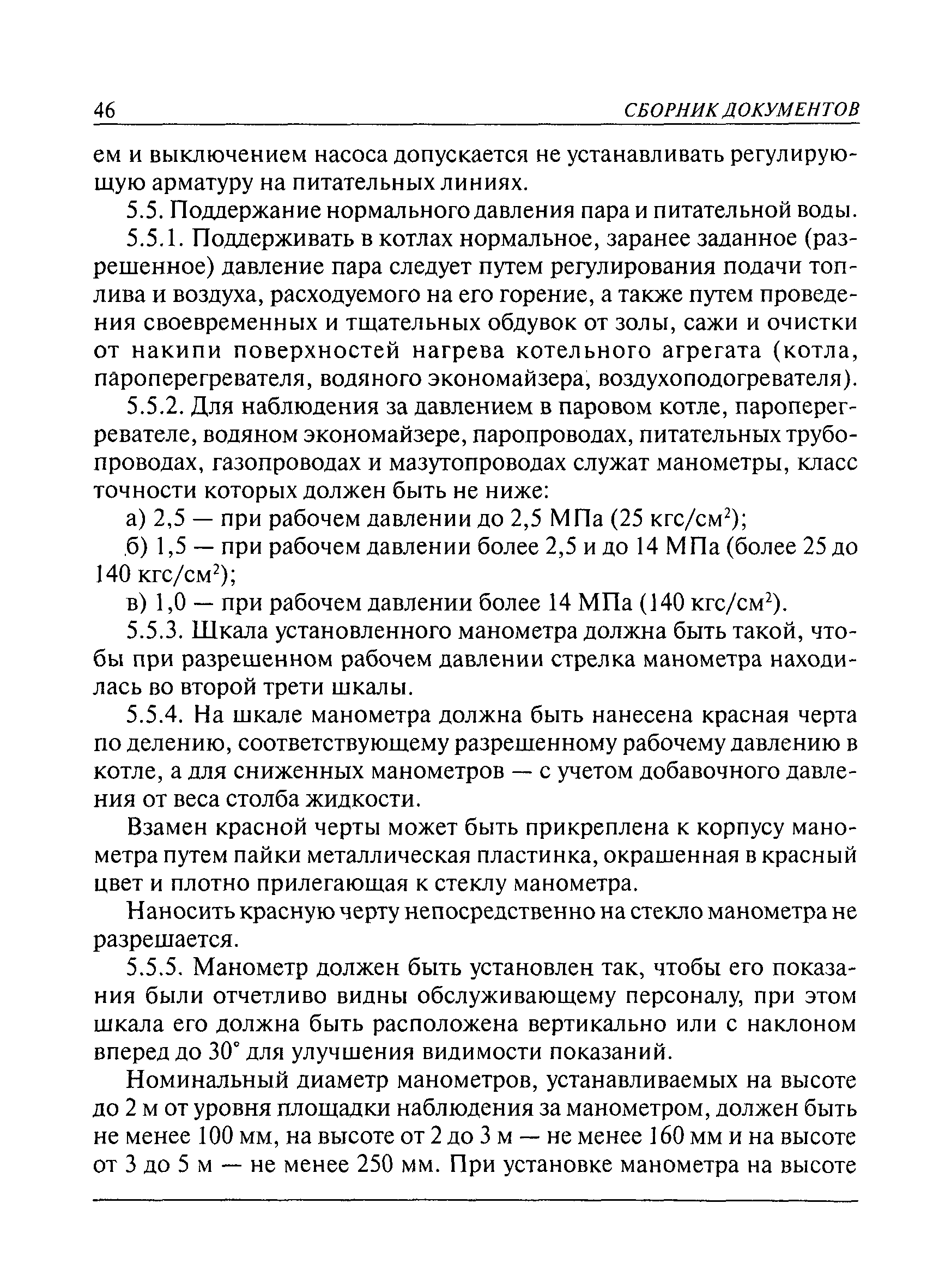 46 СБОРНИК ДОКУМЕНТОВ

ем и выключением насоса допускается не устанавливать регулирующую арматуру на питательных линиях.

5.5. Поддержание нормального давления пара и питательной воды.

5.5.1. Поддерживать в котлах нормальное, заранее заданное (разрешенное) давление пара следует путем регулирования подачи топлива и воздуха, расходуемого на его горение, а также путем проведения своевременных и тщательных обдувок от золы, сажи и очистки от накипи поверхностей нагрева котельного агрегата (котла, пароперегревателя, водяного экономайзера, воздухоподогревателя).

5.5.2. Для наблюдения за давлением в паровом котле, пароперегревателе, водяном экономайзере, паропроводах, питательных трубопроводах, газопроводах и мазутопроводах служат манометры, класс точности которых должен быть не ниже:

а) 2,5 — при рабочем давлении до 2,5 МПа (25 кгс/см$^2$);

б) 1,5 — при рабочем давлении более 2,5 и до 14 МПа (более 25 до 140 кгс/см$^2$);

в) 1,0 — при рабочем давлении более 14 МПа (140 кгс/см$^2$).

5.5.3. Шкала установленного манометра должна быть такой, чтобы при разрешенном рабочем давлении стрелка манометра находилась во второй трети шкалы.

5.5.4. На шкале манометра должна быть нанесена красная черта по делению, соответствующему разрешенному рабочему давлению в котле, а для сниженных манометров — с учетом добавочного давления от веса столба жидкости.

Взамен красной черты может быть прикреплена к корпусу манометра путем пайки металлическая пластинка, окрашенная в красный цвет и плотно прилегающая к стеклу манометра.

Наносить красную черту непосредственно на стекло манометра не разрешается.

5.5.5. Манометр должен быть установлен так, чтобы его показания были отчетливо видны обслуживающему персоналу, при этом шкала его должна быть расположена вертикально или с наклоном вперед до 30° для улучшения видимости показаний.

Номинальный диаметр манометров, устанавливаемых на высоте до 2 м от уровня площадки наблюдения за манометром, должен быть не менее 100 мм, на высоте от 2 до 3 м — не менее 160 мм и на высоте от 3 до 5 м — не менее 250 мм. При установке манометра на высоте